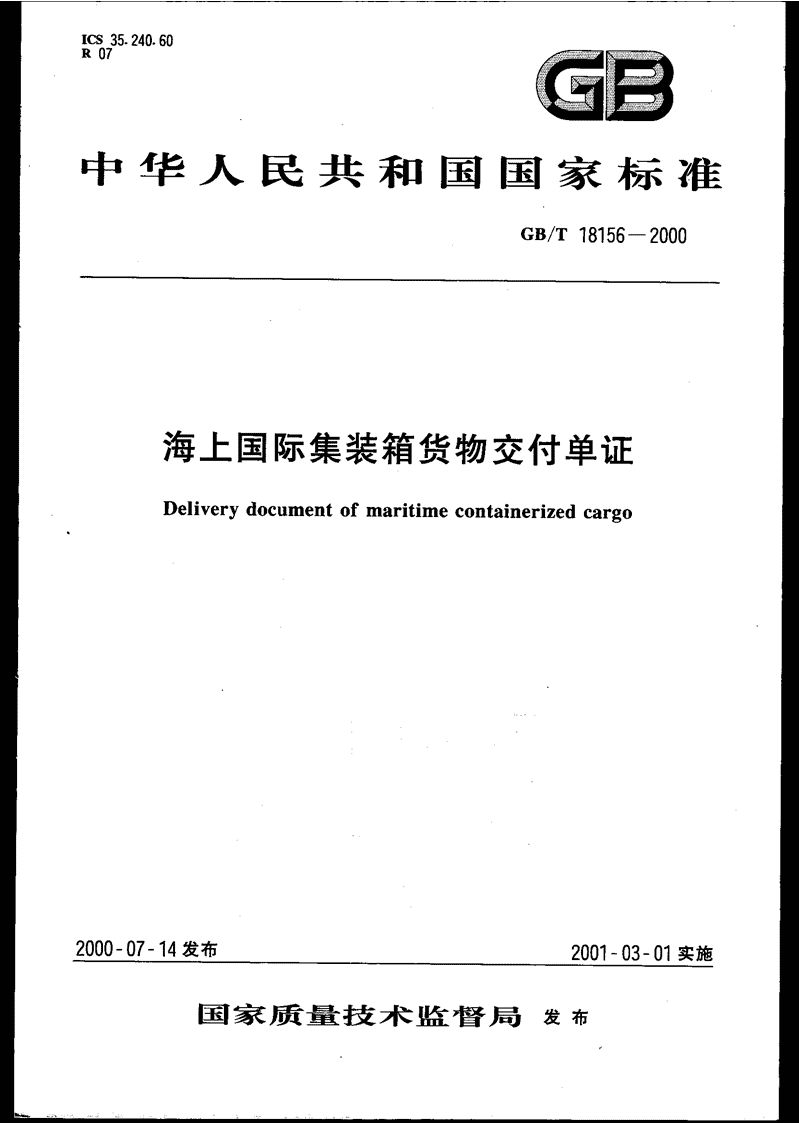 ICS 35.240.60
R 07

GB

中华人民共和国国家标准

GB/T 18156—2000

海上国际集装箱货物交付单证

Delivery document of maritime containerized cargo

2000-07-14 发布

2001-03-01 实施

国家质量技术监督局 发布